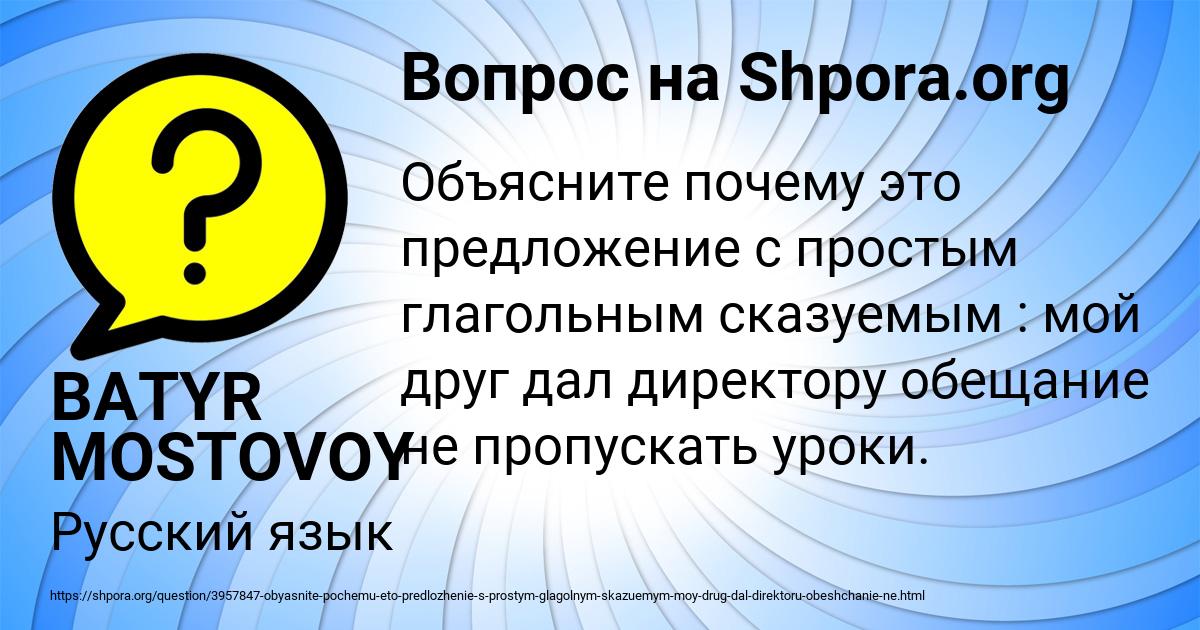 Вопрос на Shpora.org

Объясните почему это предложение с простым глагольным сказуемым : мой друг дал директору обещание не пропускать уроки.

BATYR MOSTOVOY

Русский язык

https://shpora.org/question/3957847-obyasnite-pochemu-eto-predlozhenie-s-prostym-glagolnym-skazuemym-moy-drug-dal-direktoru-obeshchanie-ne.html